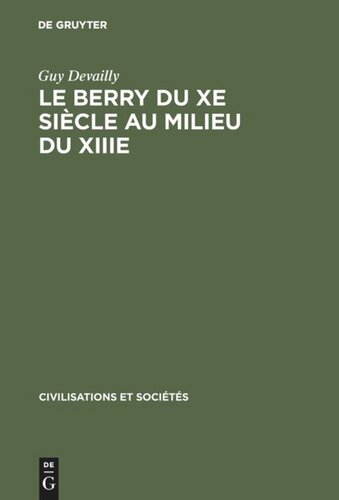 DE GRUYTER

Guy Devailly

LE BERRY DU XE SIÈCLE AU MILIEU DU XIIIE

CIVILISATIONS ET SOCIÉTÉS

DE G